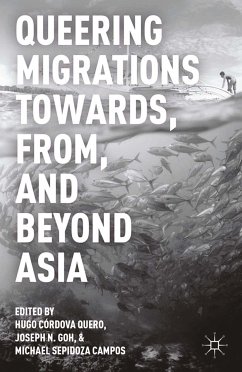 QUEERING MIGRATIONS TOWARDS, FROM, AND BEYOND ASIA

EDITED BY
HUGO CÓRDOVA QUERO,
JOSEPH N. GOH, &
MICHAEL SEPIDOZA CAMPOS